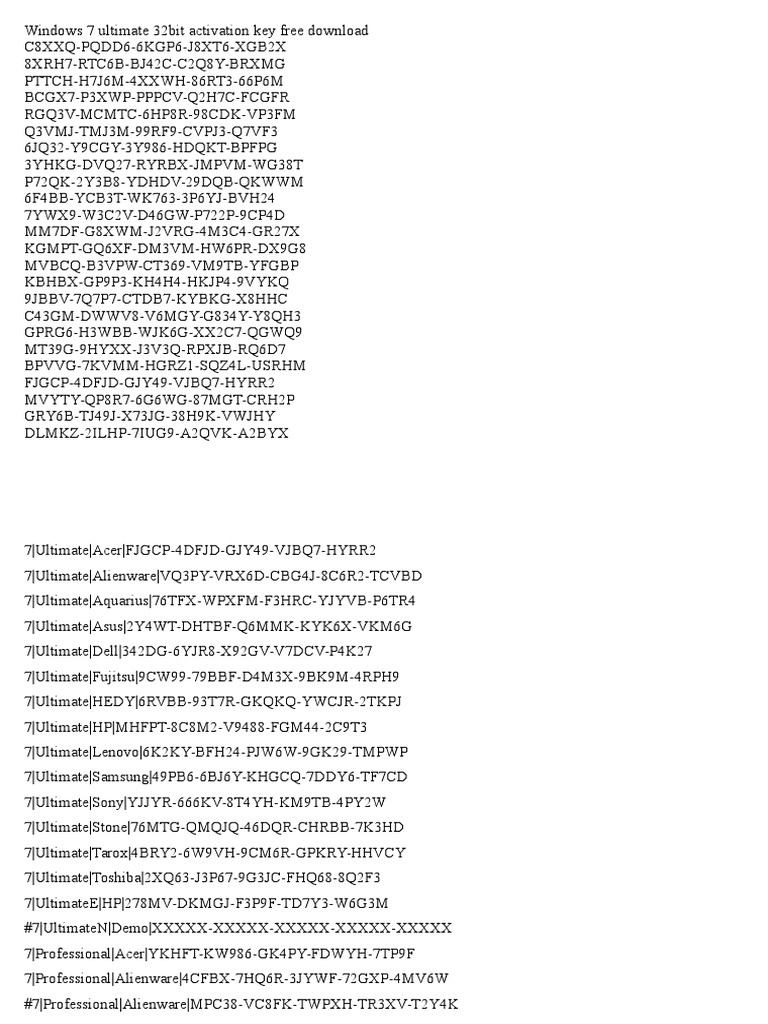 Windows 7 ultimate 32bit activation key free download
C8XXQ-PQDD6-6KGP6-J8XT6-XGB2X
8XRH7-RTC6B-BJ42C-C2Q8Y-BRXMG
PTTCH-H7J6M-4XXWH-86RT3-66P6M
BCGX7-P3XWP-PPPCV-Q2H7C-FCGFR
RGQ3V-MCMTC-6HP8R-98CDK-VP3FM
Q3VMJ-TMJ3M-99RF9-CVPJ3-Q7VF3
6JQ32-Y9CGY-3Y986-HDQKT-BPFPG
3YHKG-DVQ27-RYRBX-JMPVM-WG38T
P72QK-2Y3B8-YDHDV-29DQB-QKWWM
6F4BB-YCB3T-WK763-3P6YJ-BVH24
7YWX9-W3C2V-D46GW-P722P-9CP4D
MM7DF-G8XWM-J2VRG-4M3C4-GR27X
KGMPT-GQ6XF-DM3VM-HW6PR-DX9G8
MVBCQ-B3VPW-CT369-VM9TB-YFGBP
KBHBX-GP9P3-KH4H4-HKJP4-9VYKQ
9JBBV-7Q7P7-CTDB7-KYBKG-X8HHC
C43GM-DWWV8-V6MGY-G834Y-Y8QH3
GPRG6-H3WBB-WJK6G-XX2C7-QGWQ9
MT39G-9HYXX-J3V3Q-RPXJB-RQ6D7
BPVVG-7KVMM-HGRZ1-SQZ4L-USRHM
FJGCP-4DFJD-GJY49-VJBQ7-HYRR2
MVYTY-QP8R7-6G6WG-87MGT-CRH2P
GRY6B-TJ49J-X73JG-38H9K-VWJHY
DLMKZ-2ILHP-7IUG9-A2QVK-A2BYX

7|Ultimate|Acer|FJGCP-4DFJD-GJY49-VJBQ7-HYRR2

7|Ultimate|Alienware|VQ3PY-VRX6D-CBG4J-8C6R2-TCVBD

7|Ultimate|Aquarius|76TFX-WPXFM-F3HRC-YJYVB-P6TR4

7|Ultimate|Asus|2Y4WT-DHTBF-Q6MMK-KYK6X-VKM6G

7|Ultimate|Dell|342DG-6YJR8-X92GV-V7DCV-P4K27

7|Ultimate|Fujitsu|9CW99-79BBF-D4M3X-9BK9M-4RPH9

7|Ultimate|HEDY|6RVBB-93T7R-GKQKQ-YWCJR-2TKPJ

7|Ultimate|HP|MHFPT-8C8M2-V9488-FGM44-2C9T3

7|Ultimate|Lenovo|6K2KY-BFH24-PJW6W-9GK29-TMPWP

7|Ultimate|Samsung|49PB6-6BJ6Y-KHGCQ-7DDY6-TF7CD

7|Ultimate|Sony|YJJYR-666KV-8T4YH-KM9TB-4PY2W

7|Ultimate|Stone|76MTG-QMQJQ-46DQR-CHRBB-7K3HD

7|Ultimate|Tarox|4BRY2-6W9VH-9CM6R-GPKRY-HHVCY

7|Ultimate|Toshiba|2XQ63-J3P67-9G3JC-FHQ68-8Q2F3

7|UltimateE|HP|278MV-DKMGJ-F3P9F-TD7Y3-W6G3M

#7|UltimateN|Demo|XXXXX-XXXXX-XXXXX-XXXXX-XXXXX

7|Professional|Acer|YKHFT-KW986-GK4PY-FDWYH-7TP9F

7|Professional|Alienware|4CFBX-7HQ6R-3JYWF-72GXP-4MV6W

#7|Professional|Alienware|MPC38-VC8FK-TWPXH-TR3XV-T2Y4K